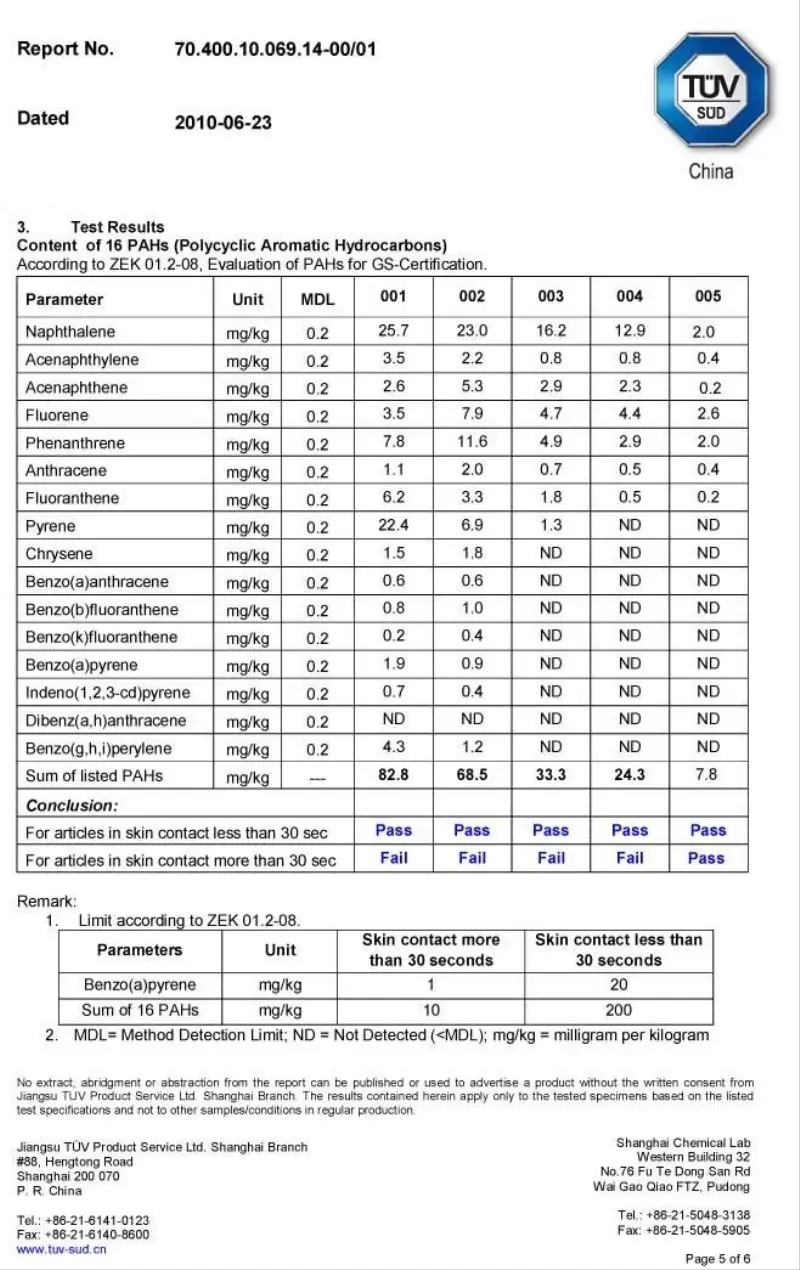 Report No. 70.400.10.069.14-00/01

Dated 2010-06-23

TÜV SÜD
China

3. Test Results
Content of 16 PAHs (Polycyclic Aromatic Hydrocarbons)
According to ZEK 01.2-08, Evaluation of PAHs for GS-Certification.

| Parameter | Unit | MDL | 001 | 002 | 003 | 004 | 005 |
|---|---|---|---|---|---|---|---|
| Naphthalene | mg/kg | 0.2 | 25.7 | 23.0 | 16.2 | 12.9 | 2.0 |
| Acenaphthylene | mg/kg | 0.2 | 3.5 | 2.2 | 0.8 | 0.8 | 0.4 |
| Acenaphthene | mg/kg | 0.2 | 2.6 | 5.3 | 2.9 | 2.3 | 0.2 |
| Fluorene | mg/kg | 0.2 | 3.5 | 7.9 | 4.7 | 4.4 | 2.6 |
| Phenanthrene | mg/kg | 0.2 | 7.8 | 11.6 | 4.9 | 2.9 | 2.0 |
| Anthracene | mg/kg | 0.2 | 1.1 | 2.0 | 0.7 | 0.5 | 0.4 |
| Fluoranthene | mg/kg | 0.2 | 6.2 | 3.3 | 1.8 | 0.5 | 0.2 |
| Pyrene | mg/kg | 0.2 | 22.4 | 6.9 | 1.3 | ND | ND |
| Chrysene | mg/kg | 0.2 | 1.5 | 1.8 | ND | ND | ND |
| Benzo(a)anthracene | mg/kg | 0.2 | 0.6 | 0.6 | ND | ND | ND |
| Benzo(b)fluoranthene | mg/kg | 0.2 | 0.8 | 1.0 | ND | ND | ND |
| Benzo(k)fluoranthene | mg/kg | 0.2 | 0.2 | 0.4 | ND | ND | ND |
| Benzo(a)pyrene | mg/kg | 0.2 | 1.9 | 0.9 | ND | ND | ND |
| Indeno(1,2,3-cd)pyrene | mg/kg | 0.2 | 0.7 | 0.4 | ND | ND | ND |
| Dibenz(a,h)anthracene | mg/kg | 0.2 | ND | ND | ND | ND | ND |
| Benzo(g,h,i)perylene | mg/kg | 0.2 | 4.3 | 1.2 | ND | ND | ND |
| Sum of listed PAHs | mg/kg | --- | 82.8 | 68.5 | 33.3 | 24.3 | 7.8 |
| Conclusion: | | | | | | | |
| For articles in skin contact less than 30 sec | | | Pass | Pass | Pass | Pass | Pass |
| For articles in skin contact more than 30 sec | | | Fail | Fail | Fail | Fail | Pass |

Remark:
1. Limit according to ZEK 01.2-08.

| Parameters | Unit | Skin contact more than 30 seconds | Skin contact less than 30 seconds |
|---|---|---|---|
| Benzo(a)pyrene | mg/kg | 1 | 20 |
| Sum of 16 PAHs | mg/kg | 10 | 200 |

2. MDL= Method Detection Limit; ND = Not Detected (<MDL); mg/kg = milligram per kilogram

No extract, abridgment or abstraction from the report can be published or used to advertise a product without the written consent from Jiangsu TÜV Product Service Ltd. Shanghai Branch. The results contained herein apply only to the tested specimens based on the listed test specifications and not to other samples/conditions in regular production.

Jiangsu TÜV Product Service Ltd. Shanghai Branch
#88, Hengtong Road
Shanghai 200 070
P. R. China

Tel.: +86-21-6141-0123
Fax: +86-21-6140-8600
www.tuv-sud.cn

Shanghai Chemical Lab
Western Building 32
No.76 Fu Te Dong San Rd
Wai Gao Qiao FTZ, Pudong

Tel.: +86-21-5048-3138
Fax: +86-21-5048-5905

Page 5 of 6